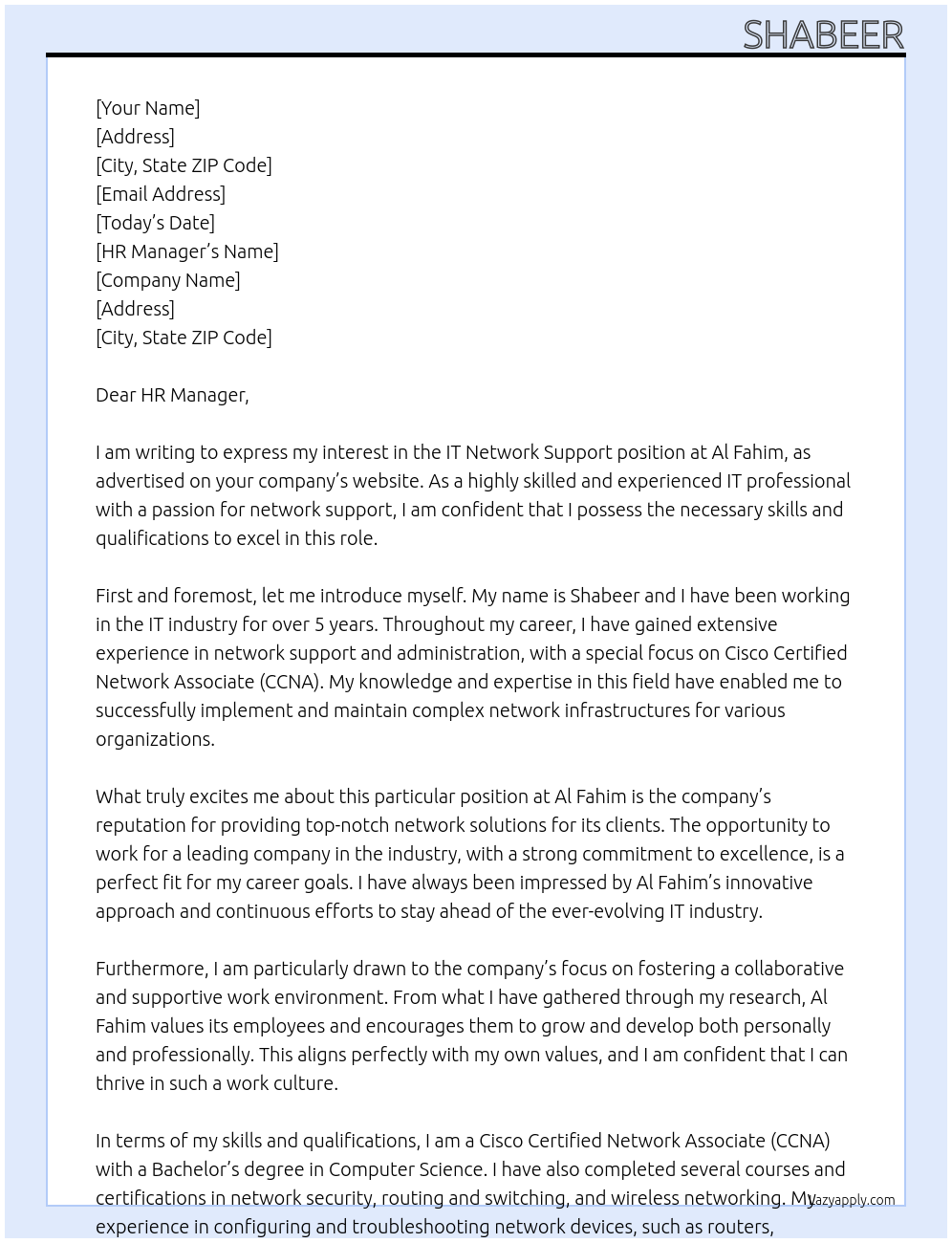 SHABEER

[Your Name]
[Address]
[City, State ZIP Code]
[Email Address]
[Today's Date]
[HR Manager's Name]
[Company Name]
[Address]
[City, State ZIP Code]

Dear HR Manager,

I am writing to express my interest in the IT Network Support position at Al Fahim, as advertised on your company's website. As a highly skilled and experienced IT professional with a passion for network support, I am confident that I possess the necessary skills and qualifications to excel in this role.

First and foremost, let me introduce myself. My name is Shabeer and I have been working in the IT industry for over 5 years. Throughout my career, I have gained extensive experience in network support and administration, with a special focus on Cisco Certified Network Associate (CCNA). My knowledge and expertise in this field have enabled me to successfully implement and maintain complex network infrastructures for various organizations.

What truly excites me about this particular position at Al Fahim is the company's reputation for providing top-notch network solutions for its clients. The opportunity to work for a leading company in the industry, with a strong commitment to excellence, is a perfect fit for my career goals. I have always been impressed by Al Fahim's innovative approach and continuous efforts to stay ahead of the ever-evolving IT industry.

Furthermore, I am particularly drawn to the company's focus on fostering a collaborative and supportive work environment. From what I have gathered through my research, Al Fahim values its employees and encourages them to grow and develop both personally and professionally. This aligns perfectly with my own values, and I am confident that I can thrive in such a work culture.

In terms of my skills and qualifications, I am a Cisco Certified Network Associate (CCNA) with a Bachelor's degree in Computer Science. I have also completed several courses and certifications in network security, routing and switching, and wireless networking. My experience in configuring and troubleshooting network devices, such as routers,

lazyapply.com